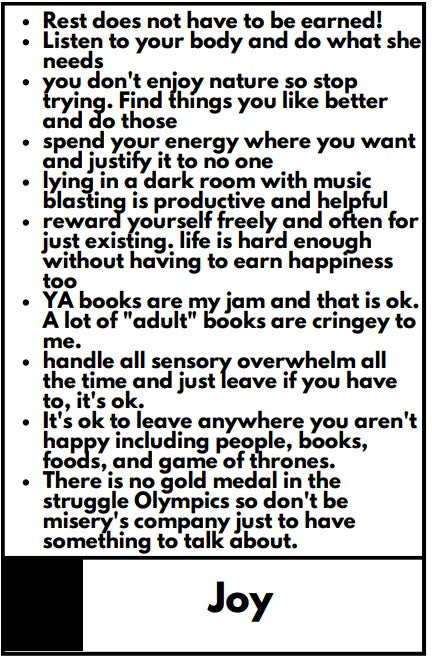 • Rest does not have to be earned!
• Listen to your body and do what she needs
• you don't enjoy nature so stop trying. Find things you like better and do those
• spend your energy where you want and justify it to no one
• lying in a dark room with music blasting is productive and helpful
• reward yourself freely and often for just existing. life is hard enough without having to earn happiness too
• YA books are my jam and that is ok. A lot of "adult" books are cringey to me.
• handle all sensory overwhelm all the time and just leave if you have to, it's ok.
• It's ok to leave anywhere you aren't happy including people, books, foods, and game of thrones.
• There is no gold medal in the struggle Olympics so don't be misery's company just to have something to talk about.

Joy